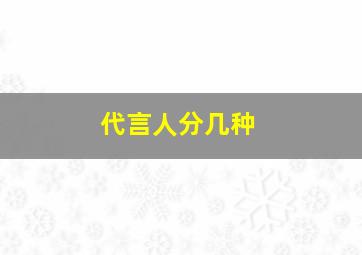 代言人分几种